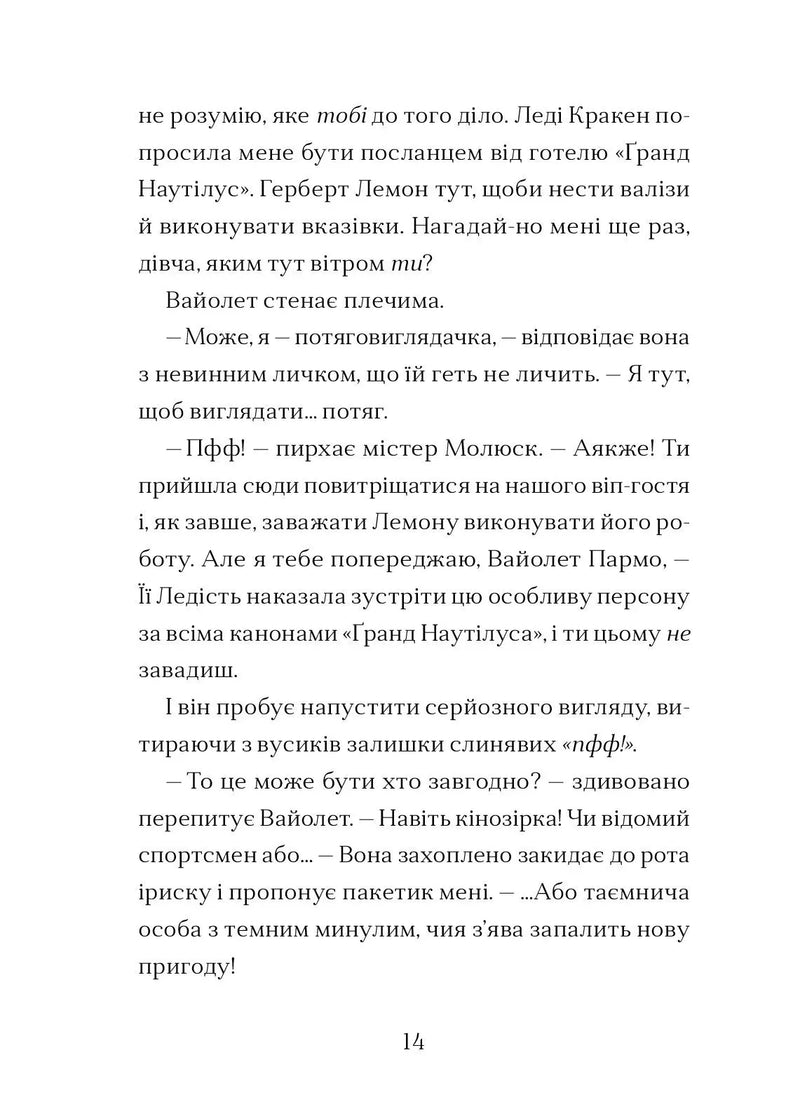 не розумію, яке тобі до того діло. Леді Кракен попросила мене бути посланцем від готелю «Ґранд Наутілус». Герберт Лемон тут, щоби нести валізи й виконувати вказівки. Нагадай-но мені ще раз, дівча, яким тут вітром ти?

Вайолет стенає плечима.

– Може, я – потяговиглядачка, – відповідає вона з невинним личком, що їй геть не личить. – Я тут, щоб виглядати... потяг.

– Пфф! – пирхає містер Молюск. – Аякже! Ти прийшла сюди повитріщатися на нашого віп-гостя і, як завше, заважати Лемону виконувати його роботу. Але я тебе попереджаю, Вайолет Пармо, – Її Ледість наказала зустріти цю особливу персону за всіма канонами «Ґранд Наутілуса», і ти цьому не завадиш.

І він пробує напустити серйозного вигляду, витираючи з вусиків залишки слинявих «пфф!».

– То це може бути хто завгодно? – здивовано перепитує Вайолет. – Навіть кінозірка! Чи відомий спортсмен або... – Вона захоплено закидає до рота іриску і пропонує пакетик мені. – ...Або таємнича особа з темним минулим, чия з'ява запалить нову пригоду!

14